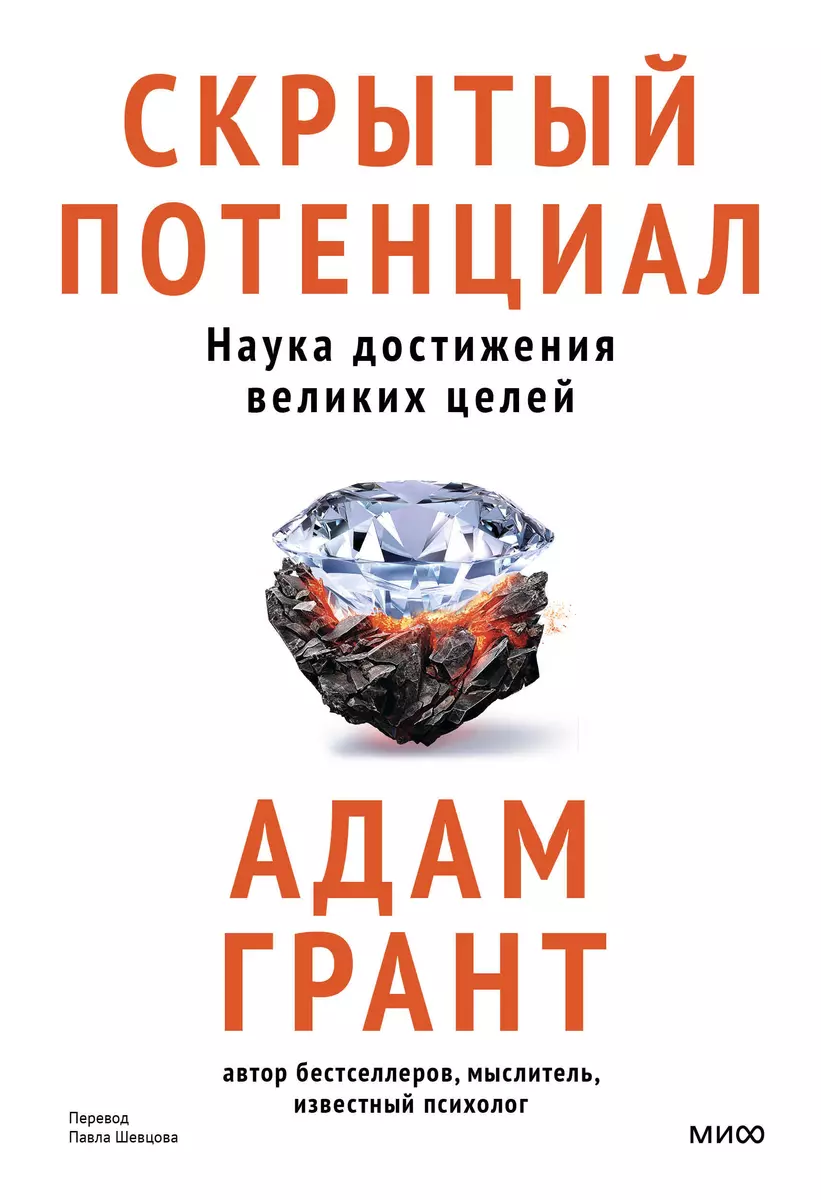 СКРЫТЫЙ ПОТЕНЦИАЛ

Наука достижения великих целей

АДАМ ГРАНТ

автор бестселлеров, мыслитель, известный психолог

Перевод
Павла Шевцова

МИФ